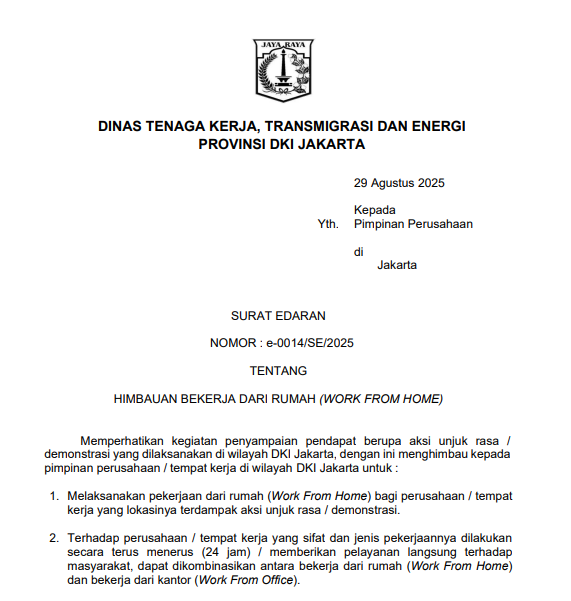 JAYA RAYA

DINAS TENAGA KERJA, TRANSMIGRASI DAN ENERGI
PROVINSI DKI JAKARTA

29 Agustus 2025

Kepada
Yth. Pimpinan Perusahaan

di
Jakarta

SURAT EDARAN

NOMOR : e-0014/SE/2025

TENTANG

HIMBAUAN BEKERJA DARI RUMAH (WORK FROM HOME)

Memperhatikan kegiatan penyampaian pendapat berupa aksi unjuk rasa / demonstrasi yang dilaksanakan di wilayah DKI Jakarta, dengan ini menghimbau kepada pimpinan perusahaan / tempat kerja di wilayah DKI Jakarta untuk :

1. Melaksanakan pekerjaan dari rumah (Work From Home) bagi perusahaan / tempat kerja yang lokasinya terdampak aksi unjuk rasa / demonstrasi.

2. Terhadap perusahaan / tempat kerja yang sifat dan jenis pekerjaannya dilakukan secara terus menerus (24 jam) / memberikan pelayanan langsung terhadap masyarakat, dapat dikombinasikan antara bekerja dari rumah (Work From Home) dan bekerja dari kantor (Work From Office).